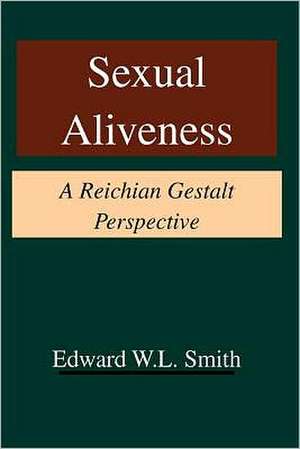 Sexual Aliveness

A Reichian Gestalt Perspective

Edward W.L. Smith